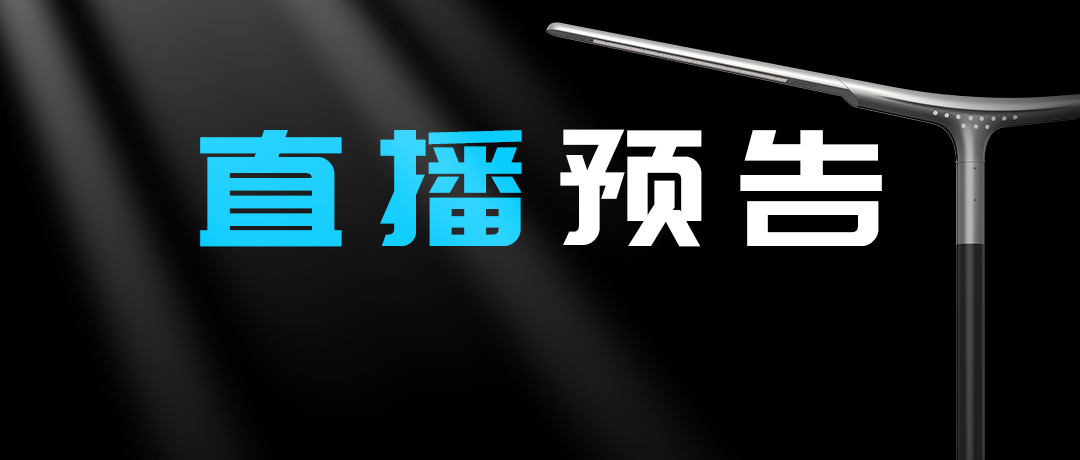 直播预告